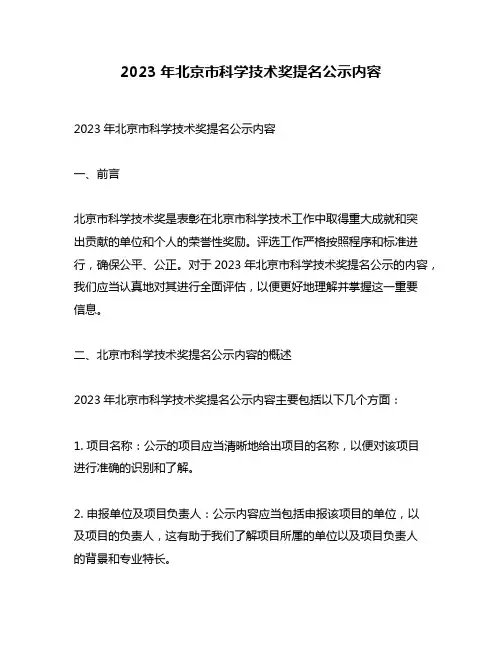 2023 年北京市科学技术奖提名公示内容

2023 年北京市科学技术奖提名公示内容

一、前言

北京市科学技术奖是表彰在北京市科学技术工作中取得重大成就和突出贡献的单位和个人的荣誉性奖励。评选工作严格按照程序和标准进行，确保公平、公正。对于 2023 年北京市科学技术奖提名公示的内容，我们应当认真地对其进行全面评估，以便更好地理解并掌握这一重要信息。

二、北京市科学技术奖提名公示内容的概述

2023 年北京市科学技术奖提名公示内容主要包括以下几个方面：

1. 项目名称：公示的项目应当清晰地给出项目的名称，以便对该项目进行准确的识别和了解。

2. 申报单位及项目负责人：公示内容应当包括申报该项目的单位，以及项目的负责人，这有助于我们了解项目所属的单位以及项目负责人的背景和专业特长。